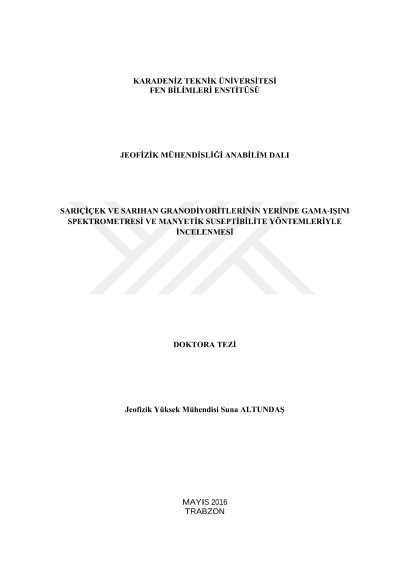 KARADENİZ TEKNİK ÜNİVERSİTESİ
FEN BİLİMLERİ ENSTİTÜSÜ

JEOFİZİK MÜHENDİSLİĞİ ANABİLİM DALI

SARIÇİÇEK VE SARIHAN GRANODİYORİTLERİNİN YERİNDE GAMA-IŞINI SPEKTROMETRESİ VE MANYETİK SUSEPTİBİLİTE YÖNTEMLERİYLE İNCELENMESİ

DOKTORA TEZİ

Jeofizik Yüksek Mühendisi Suna ALTUNDAŞ

MAYIS 2016
TRABZON